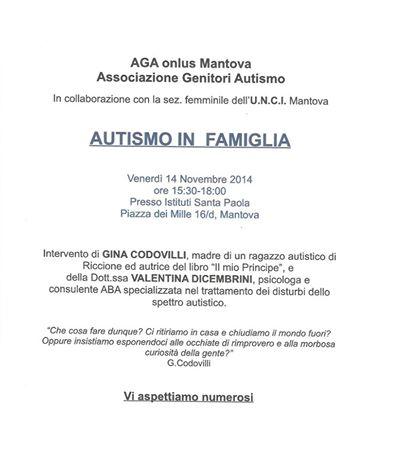 AGA onlus Mantova
Associazione Genitori Autismo

In collaborazione con la sez. femminile dell'U.N.C.I. Mantova

AUTISMO IN FAMIGLIA

Venerdi 14 Novembre 2014
ore 15:30-18:00
Presso Istituti Santa Paola
Piazza dei Mille 16/d, Mantova

Intervento di GINA CODOVILLI, madre di un ragazzo autistico di Riccione ed autrice del libro "Il mio Principe", e della Dott.ssa VALENTINA DICEMBRINI, psicologa e consulente ABA specializzata nel trattamento dei disturbi dello spettro autistico.

"Che cosa fare dunque? Ci ritiriamo in casa e chiudiamo il mondo fuori? Oppure insistiamo esponendoci alle occhiate di rimprovero e alla morbosa curiosità della gente?"
G.Codovilli

Vi aspettiamo numerosi